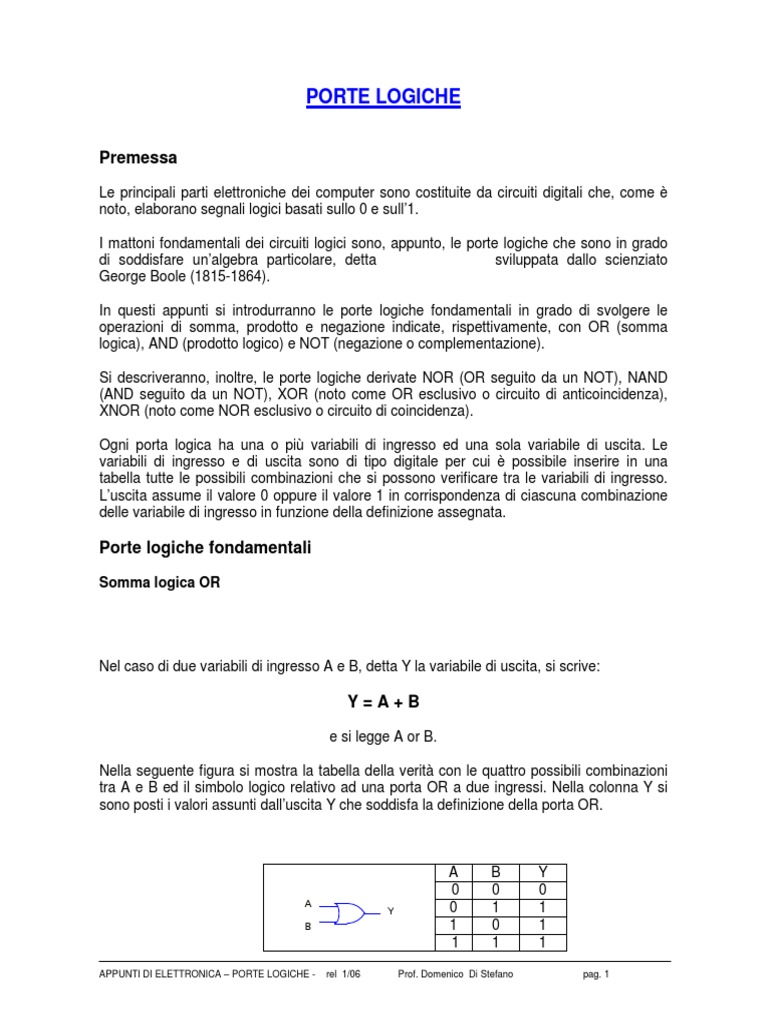 PORTE LOGICHE

Premessa

Le principali parti elettroniche dei computer sono costituite da circuiti digitali che, come è noto, elaborano segnali logici basati sullo 0 e sull'1.

I mattoni fondamentali dei circuiti logici sono, appunto, le porte logiche che sono in grado di soddisfare un'algebra particolare, detta sviluppata dallo scienziato George Boole (1815-1864).

In questi appunti si introdurranno le porte logiche fondamentali in grado di svolgere le operazioni di somma, prodotto e negazione indicate, rispettivamente, con OR (somma logica), AND (prodotto logico) e NOT (negazione o complementazione).

Si descriveranno, inoltre, le porte logiche derivate NOR (OR seguito da un NOT), NAND (AND seguito da un NOT), XOR (noto come OR esclusivo o circuito di anticoincidenza), XNOR (noto come NOR esclusivo o circuito di coincidenza).

Ogni porta logica ha una o più variabili di ingresso ed una sola variabile di uscita. Le variabili di ingresso e di uscita sono di tipo digitale per cui è possibile inserire in una tabella tutte le possibili combinazioni che si possono verificare tra le variabili di ingresso. L'uscita assume il valore 0 oppure il valore 1 in corrispondenza di ciascuna combinazione delle variabile di ingresso in funzione della definizione assegnata.

Porte logiche fondamentali

Somma logica OR

Nel caso di due variabili di ingresso A e B, detta Y la variabile di uscita, si scrive:

Y = A + B

e si legge A or B.

Nella seguente figura si mostra la tabella della verità con le quattro possibili combinazioni tra A e B ed il simbolo logico relativo ad una porta OR a due ingressi. Nella colonna Y si sono posti i valori assunti dall'uscita Y che soddisfa la definizione della porta OR.

A
B
Y

| A | B | Y |
|---|---|---|
| 0 | 0 | 0 |
| 0 | 1 | 1 |
| 1 | 0 | 1 |
| 1 | 1 | 1 |

APPUNTI DI ELETTRONICA – PORTE LOGICHE - rel 1/06 Prof. Domenico Di Stefano pag. 1